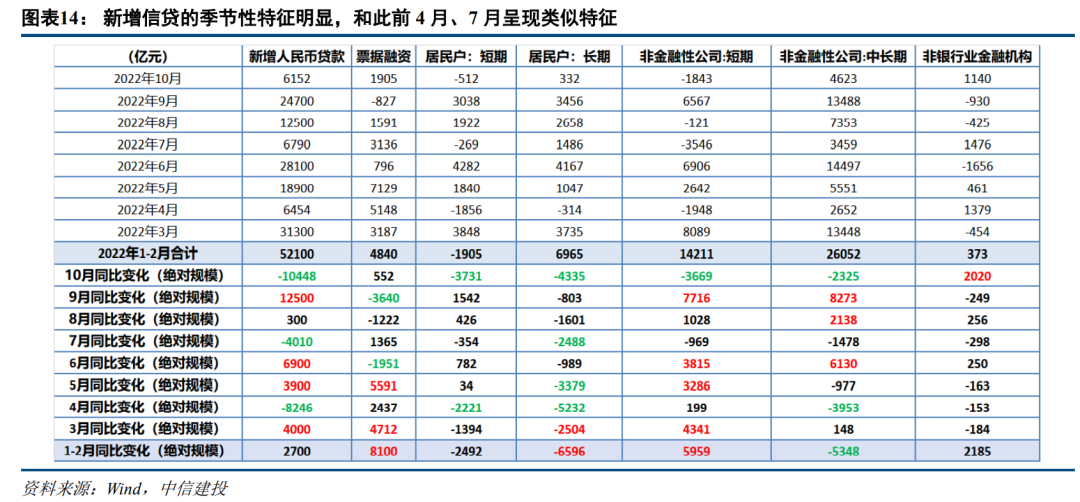 图表14： 新增信贷的季节性特征明显，和此前 4 月、7 月呈现类似特征

| (亿元) | 新增人民币贷款 | 票据融资 | 居民户：短期 | 居民户：长期 | 非金融性公司:短期 | 非金融性公司:中长期 | 非银行业金融机构 |
|---|---|---|---|---|---|---|---|
| 2022年10月 | 6152 | 1905 | -512 | 332 | -1843 | 4623 | 1140 |
| 2022年9月 | 24700 | -827 | 3038 | 3456 | 6567 | 13488 | -930 |
| 2022年8月 | 12500 | 1591 | 1922 | 2658 | -121 | 7353 | -425 |
| 2022年7月 | 6790 | 3136 | -269 | 1486 | -3546 | 3459 | 1476 |
| 2022年6月 | 28100 | 796 | 4282 | 4167 | 6906 | 14497 | -1656 |
| 2022年5月 | 18900 | 7129 | 1840 | 1047 | 2642 | 5551 | 461 |
| 2022年4月 | 6454 | 5148 | -1856 | -314 | -1948 | 2652 | 1379 |
| 2022年3月 | 31300 | 3187 | 3848 | 3735 | 8089 | 13448 | -454 |
| 2022年1-2月合计 | 52100 | 4840 | -1905 | 6965 | 14211 | 26052 | 373 |
| 10月同比变化（绝对规模） | -10448 | 552 | -3731 | -4335 | -3669 | -2325 | 2020 |
| 9月同比变化（绝对规模） | 12500 | -3640 | 1542 | -803 | 7716 | 8273 | -249 |
| 8月同比变化（绝对规模） | 300 | -1222 | 426 | -1601 | 1028 | 2138 | 256 |
| 7月同比变化（绝对规模） | -4010 | 1365 | -354 | -2488 | -969 | -1478 | -298 |
| 6月同比变化（绝对规模） | 6900 | -1951 | 782 | -989 | 3815 | 6130 | 250 |
| 5月同比变化（绝对规模） | 3900 | 5591 | 34 | -3379 | 3286 | -977 | -163 |
| 4月同比变化（绝对规模） | -8246 | 2437 | -2221 | -5232 | 199 | -3953 | -153 |
| 3月同比变化（绝对规模） | 4000 | 4712 | -1394 | -2504 | 4341 | 148 | -184 |
| 1-2月同比变化（绝对规模） | 2700 | 8100 | -2492 | -6596 | 5959 | -5348 | 2185 |

资料来源：Wind，中信建投